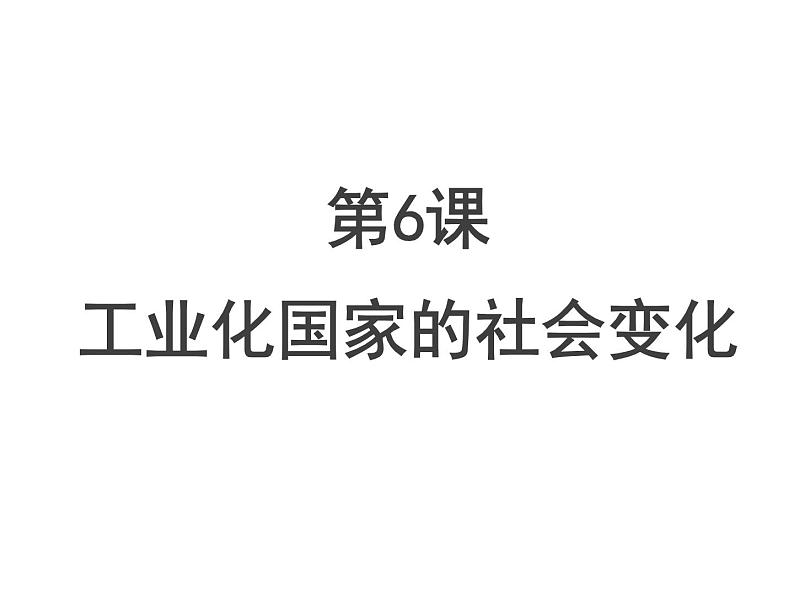 第6课

工业化国家的社会变化